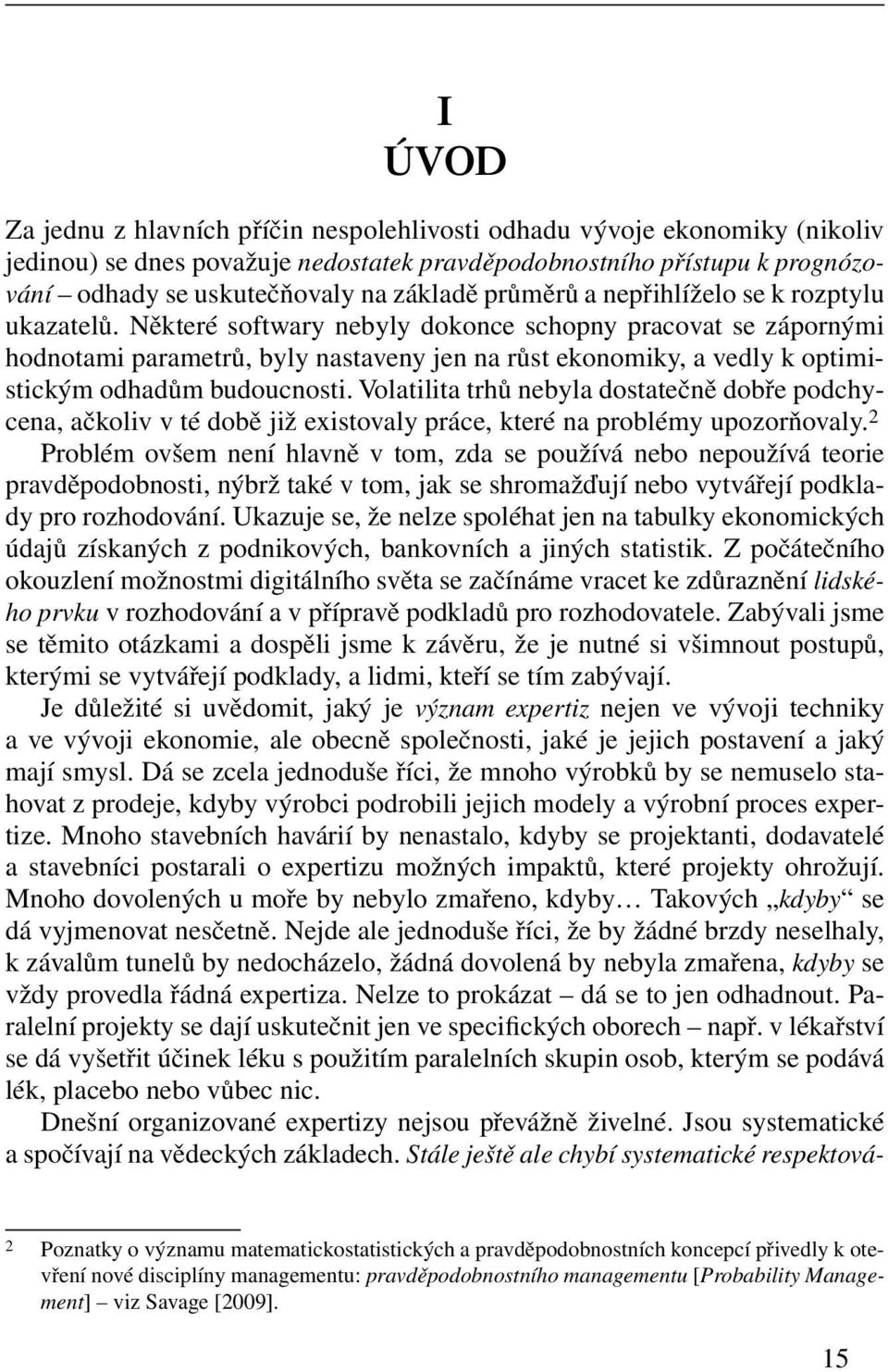 I
ÚVOD

Za jednu z hlavních příčin nespolehlivosti odhadu vývoje ekonomiky (nikoliv jedinou) se dnes považuje nedostatek pravděpodobnostního přístupu k prognózování – odhady se uskutečňovaly na základě průměrů a nepřihlíželo se k rozptylu ukazatelů. Některé softwary nebyly dokonce schopny pracovat se zápornými hodnotami parametrů, byly nastaveny jen na růst ekonomiky, a vedly k optimistickým odhadům budoucnosti. Volatilita trhů nebyla dostatečně dobře podchycena, ačkoliv v té době již existovaly práce, které na problémy upozorňovaly.$^2$ Problém ovšem není hlavně v tom, zda se používá nebo nepoužívá teorie pravděpodobnosti, nýbrž také v tom, jak se shromažďují nebo vytvářejí podklady pro rozhodování. Ukazuje se, že nelze spoléhat jen na tabulky ekonomických údajů získaných z podnikových, bankovních a jiných statistik. Z počátečního okouzlení možnostmi digitálního světa se začínáme vracet ke zdůraznění lidského prvku v rozhodování a v přípravě podkladů pro rozhodovatele. Zabývali jsme se těmito otázkami a dospěli jsme k závěru, že je nutné si všimnout postupů, kterými se vytvářejí podklady, a lidmi, kteří se tím zabývají.

Je důležité si uvědomit, jaký je význam expertiz nejen ve vývoji techniky a ve vývoji ekonomie, ale obecně společnosti, jaké je jejich postavení a jaký mají smysl. Dá se zcela jednoduše říci, že mnoho výrobků by se nemuselo stahovat z prodeje, kdyby výrobci podrobili jejich modely a výrobní proces expertize. Mnoho stavebních havárií by nenastalo, kdyby se projektanti, dodavatelé a stavebníci postarali o expertizu možných impaktů, které projekty ohrožují. Mnoho dovolených u moře by nebylo zmařeno, kdyby… Takových „kdyby“ se dá vyjmenovat nesčetně. Nejde ale jednoduše říci, že by žádné brzdy neselhaly, k závalům tunelů by nedocházelo, žádná dovolená by nebyla zmařena, kdyby se vždy provedla řádná expertiza. Nelze to prokázat – dá se to jen odhadnout. Paralelní projekty se dají uskutečnit jen ve specifických oborech – např. v lékařství se dá vyšetřit účinek léku s použitím paralelních skupin osob, kterým se podává lék, placebo nebo vůbec nic.

Dnešní organizované expertizy nejsou převážně živelné. Jsou systematické a spočívají na vědeckých základech. Stále ještě ale chybí systematické respektová-

2 Poznatky o významu matematickostatistických a pravděpodobnostních koncepcí přivedly k otevření nové disciplíny managementu: pravděpodobnostního managementu [Probability Management] – viz Savage [2009].

15